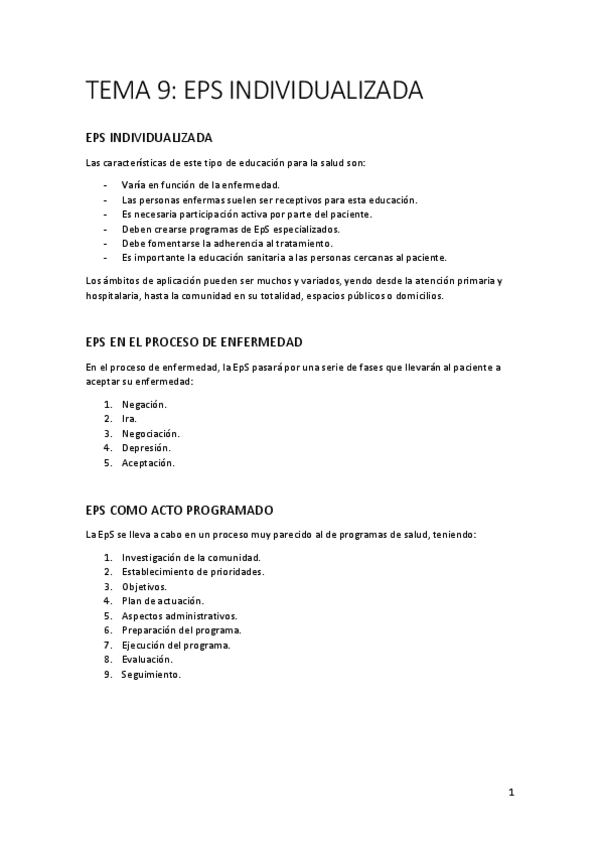 TEMA 9: EPS INDIVIDUALIZADA

EPS INDIVIDUALIZADA

Las características de este tipo de educación para la salud son:

- Varía en función de la enfermedad.
- Las personas enfermas suelen ser receptivos para esta educación.
- Es necesaria participación activa por parte del paciente.
- Deben crearse programas de EpS especializados.
- Debe fomentarse la adherencia al tratamiento.
- Es importante la educación sanitaria a las personas cercanas al paciente.

Los ámbitos de aplicación pueden ser muchos y variados, yendo desde la atención primaria y hospitalaria, hasta la comunidad en su totalidad, espacios públicos o domicilios.

EPS EN EL PROCESO DE ENFERMEDAD

En el proceso de enfermedad, la EpS pasará por una serie de fases que llevarán al paciente a aceptar su enfermedad:

1. Negación.
2. Ira.
3. Negociación.
4. Depresión.
5. Aceptación.

EPS COMO ACTO PROGRAMADO

La EpS se lleva a cabo en un proceso muy parecido al de programas de salud, teniendo:

1. Investigación de la comunidad.
2. Establecimiento de prioridades.
3. Objetivos.
4. Plan de actuación.
5. Aspectos administrativos.
6. Preparación del programa.
7. Ejecución del programa.
8. Evaluación.
9. Seguimiento.

1